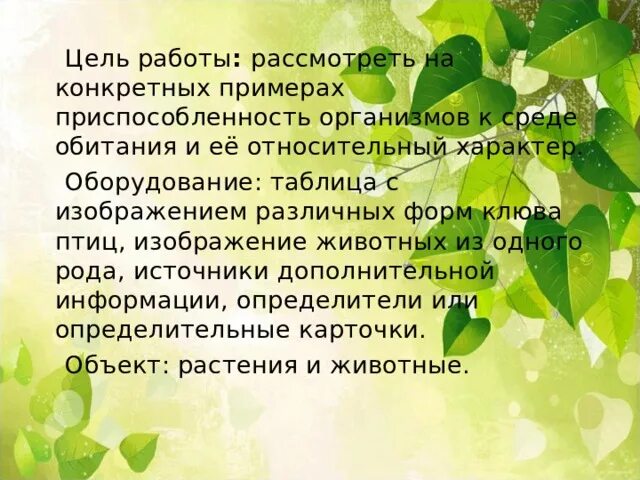 Цель работы: рассмотреть на конкретных примерах приспособленность организмов к среде обитания и её относительный характер.

Оборудование: таблица с изображением различных форм клюва птиц, изображение животных из одного рода, источники дополнительной информации, определители или определительные карточки.

Объект: растения и животные.